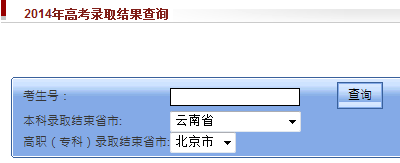 2014年高考录取结果查询

考生号：

查询

本科录取结束省市: 云南省

高职（专科）录取结束省市: 北京市